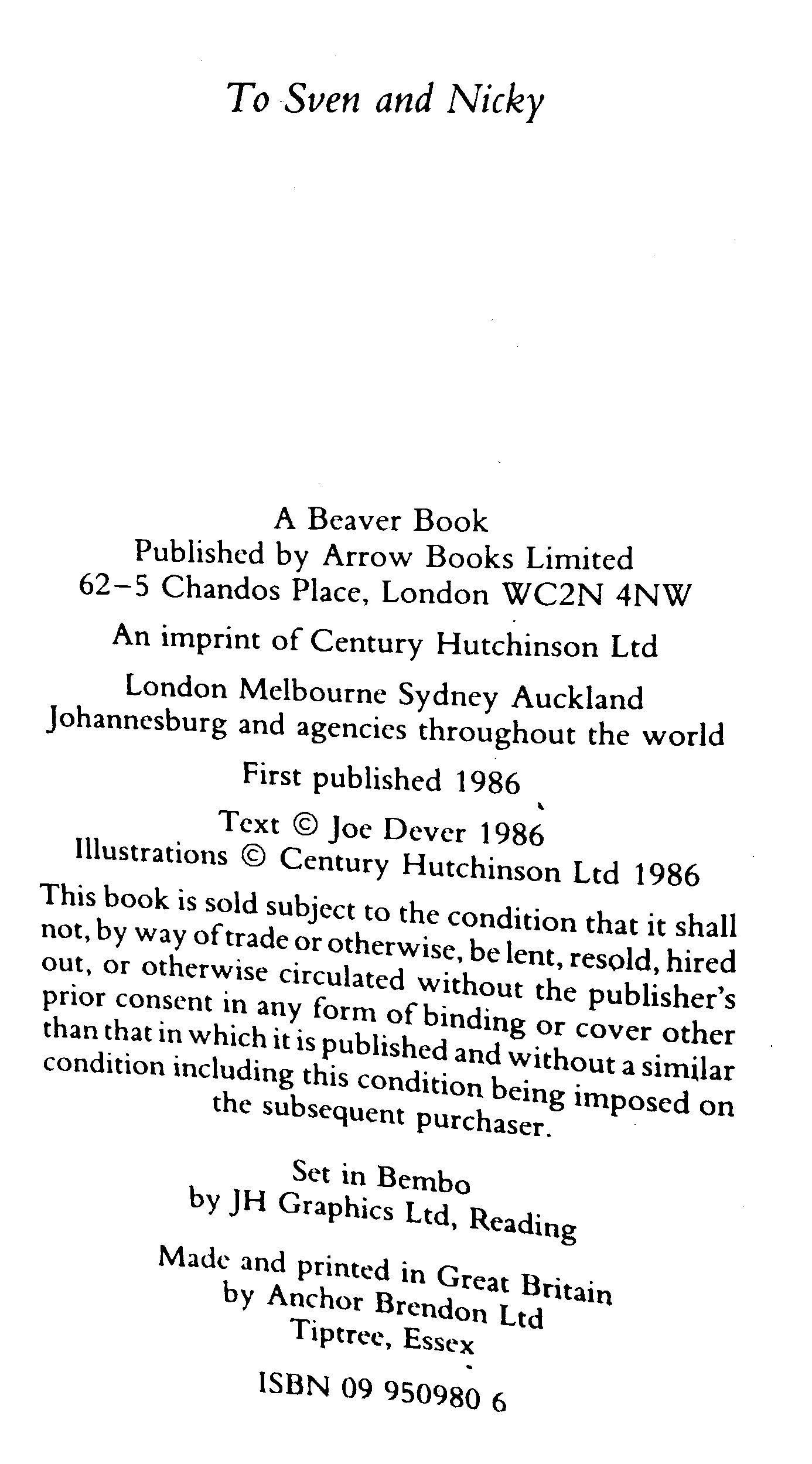 To Sven and Nicky

A Beaver Book
Published by Arrow Books Limited
62–5 Chandos Place, London WC2N 4NW

An imprint of Century Hutchinson Ltd

London Melbourne Sydney Auckland
Johannesburg and agencies throughout the world

First published 1986

Text © Joe Dever 1986
Illustrations © Century Hutchinson Ltd 1986

This book is sold subject to the condition that it shall not, by way of trade or otherwise, be lent, resold, hired out, or otherwise circulated without the publisher's prior consent in any form of binding or cover other than that in which it is published and without a similar condition including this condition being imposed on the subsequent purchaser.

Set in Bembo
by JH Graphics Ltd, Reading

Made and printed in Great Britain
by Anchor Brendon Ltd
Tiptree, Essex

ISBN 09 950980 6